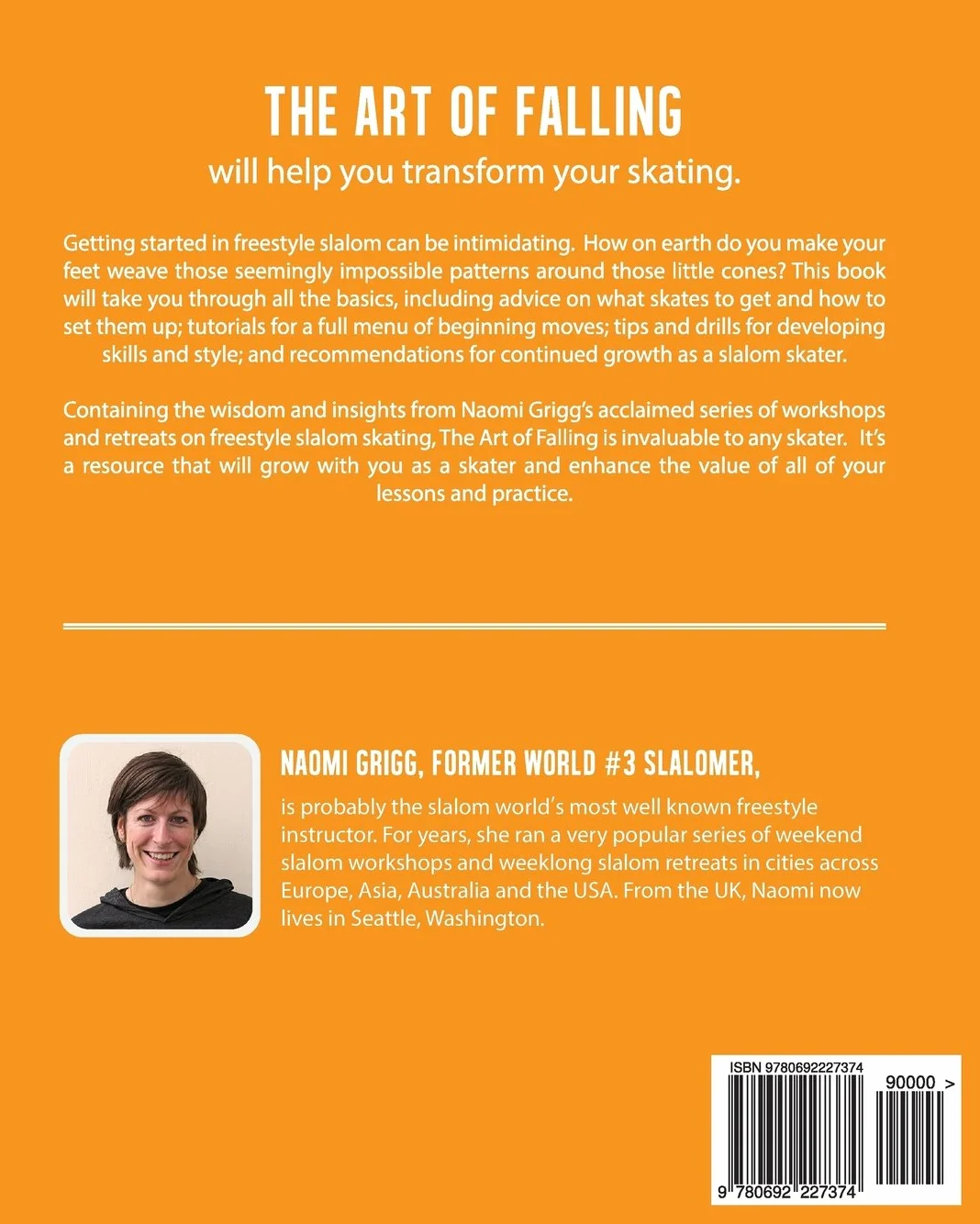 THE ART OF FALLING
will help you transform your skating.

Getting started in freestyle slalom can be intimidating. How on earth do you make your feet weave those seemingly impossible patterns around those little cones? This book will take you through all the basics, including advice on what skates to get and how to set them up; tutorials for a full menu of beginning moves; tips and drills for developing skills and style; and recommendations for continued growth as a slalom skater.

Containing the wisdom and insights from Naomi Grigg's acclaimed series of workshops and retreats on freestyle slalom skating, The Art of Falling is invaluable to any skater. It's a resource that will grow with you as a skater and enhance the value of all of your lessons and practice.

NAOMI GRIGG, FORMER WORLD #3 SLALOMER,
is probably the slalom world's most well known freestyle instructor. For years, she ran a very popular series of weekend slalom workshops and weeklong slalom retreats in cities across Europe, Asia, Australia and the USA. From the UK, Naomi now lives in Seattle, Washington.

ISBN 9780692227374
90000 >
9 780692 227374